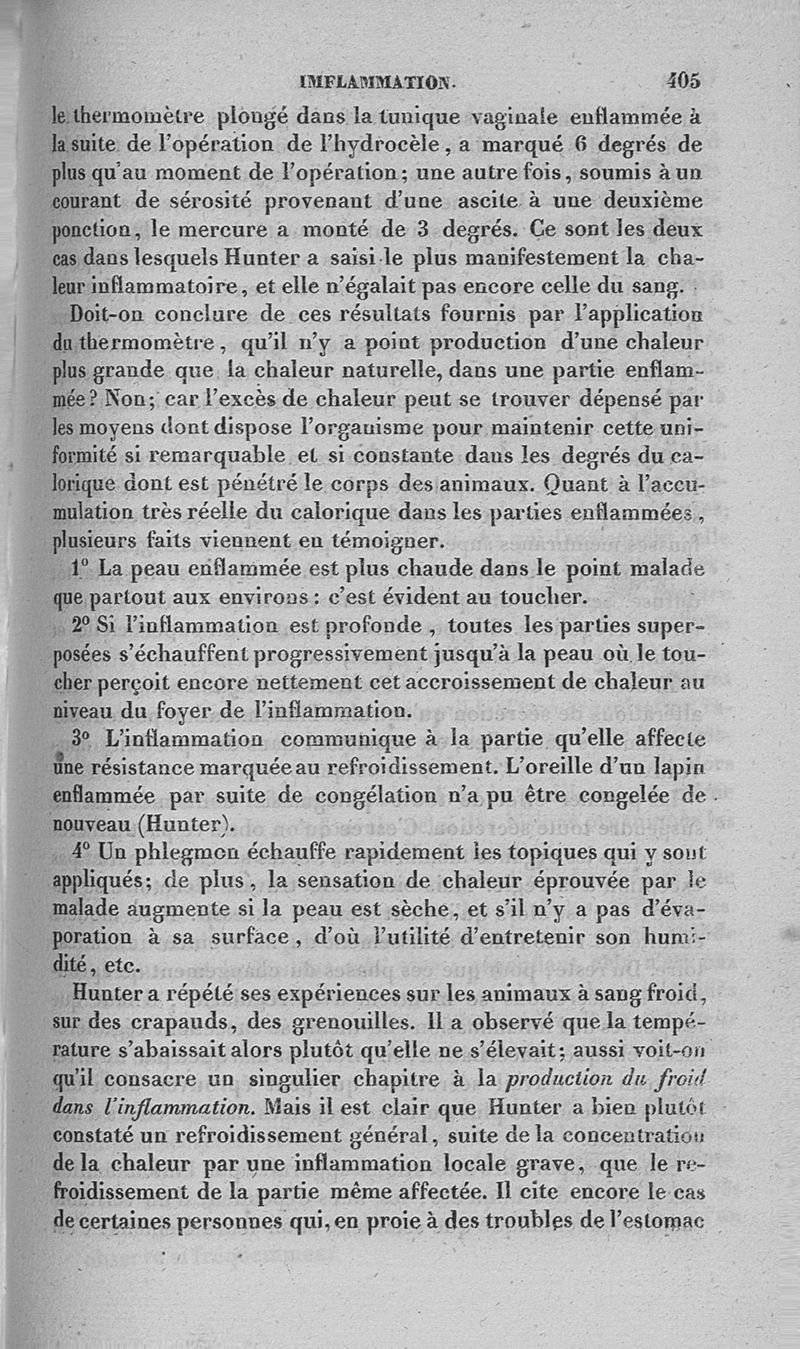 INFLAMMATION. 405

le thermomètre plongé dans la tunique vaginale enflammée à la suite de l'opération de l'hydrocèle, a marqué 6 degrés de plus qu'au moment de l'opération; une autre fois, soumis à un courant de sérosité provenant d'une ascite à une deuxième ponction, le mercure a monté de 3 degrés. Ce sont les deux cas dans lesquels Hunter a saisi le plus manifestement la chaleur inflammatoire, et elle n'égalait pas encore celle du sang.

Doit-on conclure de ces résultats fournis par l'application du thermomètre, qu'il n'y a point production d'une chaleur plus grande que la chaleur naturelle, dans une partie enflammée? Non; car l'excès de chaleur peut se trouver dépensé par les moyens dont dispose l'organisme pour maintenir cette uniformité si remarquable et si constante dans les degrés du calorique dont est pénétré le corps des animaux. Quant à l'accumulation très réelle du calorique dans les parties enflammées, plusieurs faits viennent en témoigner.

1° La peau enflammée est plus chaude dans le point malade que partout aux environs : c'est évident au toucher.

2° Si l'inflammation est profonde, toutes les parties superposées s'échauffent progressivement jusqu'à la peau où le toucher perçoit encore nettement cet accroissement de chaleur au niveau du foyer de l'inflammation.

3° L'inflammation communique à la partie qu'elle affecte une résistance marquée au refroidissement. L'oreille d'un lapin enflammée par suite de congélation n'a pu être congelée de nouveau (Hunter).

4° Un phlegmon échauffe rapidement les topiques qui y sont appliqués; de plus, la sensation de chaleur éprouvée par le malade augmente si la peau est sèche, et s'il n'y a pas d'évaporation à sa surface, d'où l'utilité d'entretenir son humidité, etc.

Hunter a répété ses expériences sur les animaux à sang froid, sur des crapauds, des grenouilles. Il a observé que la température s'abaissait alors plutôt qu'elle ne s'élevait; aussi voit-on qu'il consacre un singulier chapitre à la production du froid dans l'inflammation. Mais il est clair que Hunter a bien plutôt constaté un refroidissement général, suite de la concentration de la chaleur par une inflammation locale grave, que le refroidissement de la partie même affectée. Il cite encore le cas de certaines personnes qui, en proie à des troubles de l'estomac